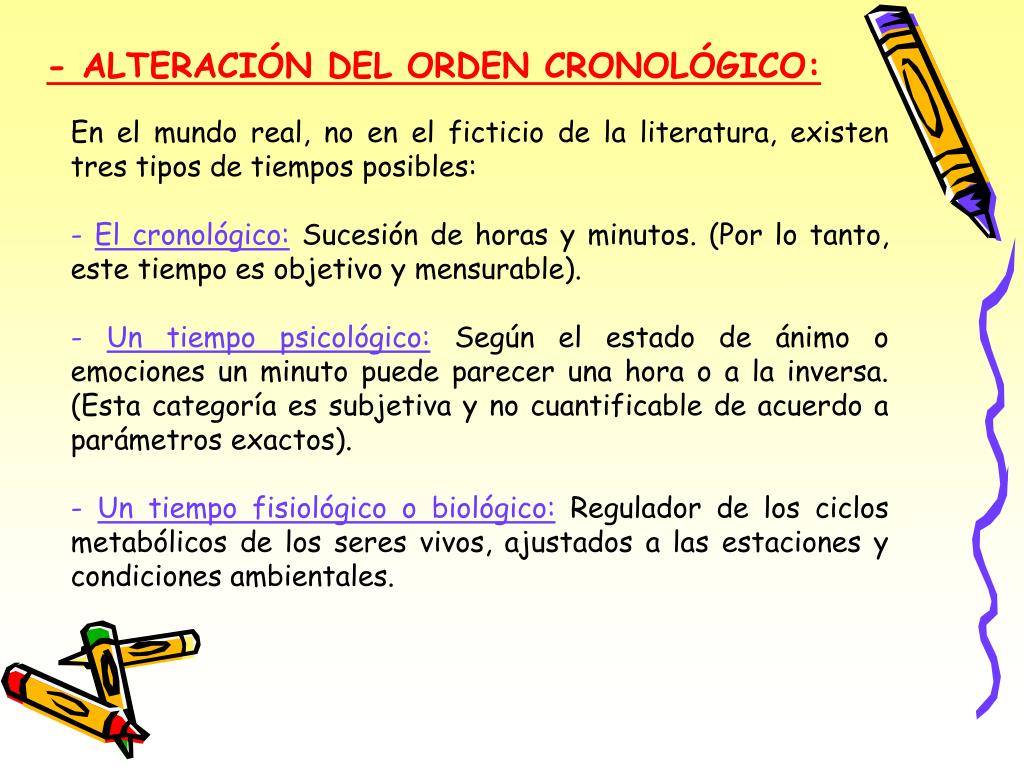 - ALTERACIÓN DEL ORDEN CRONOLÓGICO:

En el mundo real, no en el ficticio de la literatura, existen tres tipos de tiempos posibles:

- El cronológico: Sucesión de horas y minutos. (Por lo tanto, este tiempo es objetivo y mensurable).

- Un tiempo psicológico: Según el estado de ánimo o emociones un minuto puede parecer una hora o a la inversa. (Esta categoría es subjetiva y no cuantificable de acuerdo a parámetros exactos).

- Un tiempo fisiológico o biológico: Regulador de los ciclos metabólicos de los seres vivos, ajustados a las estaciones y condiciones ambientales.